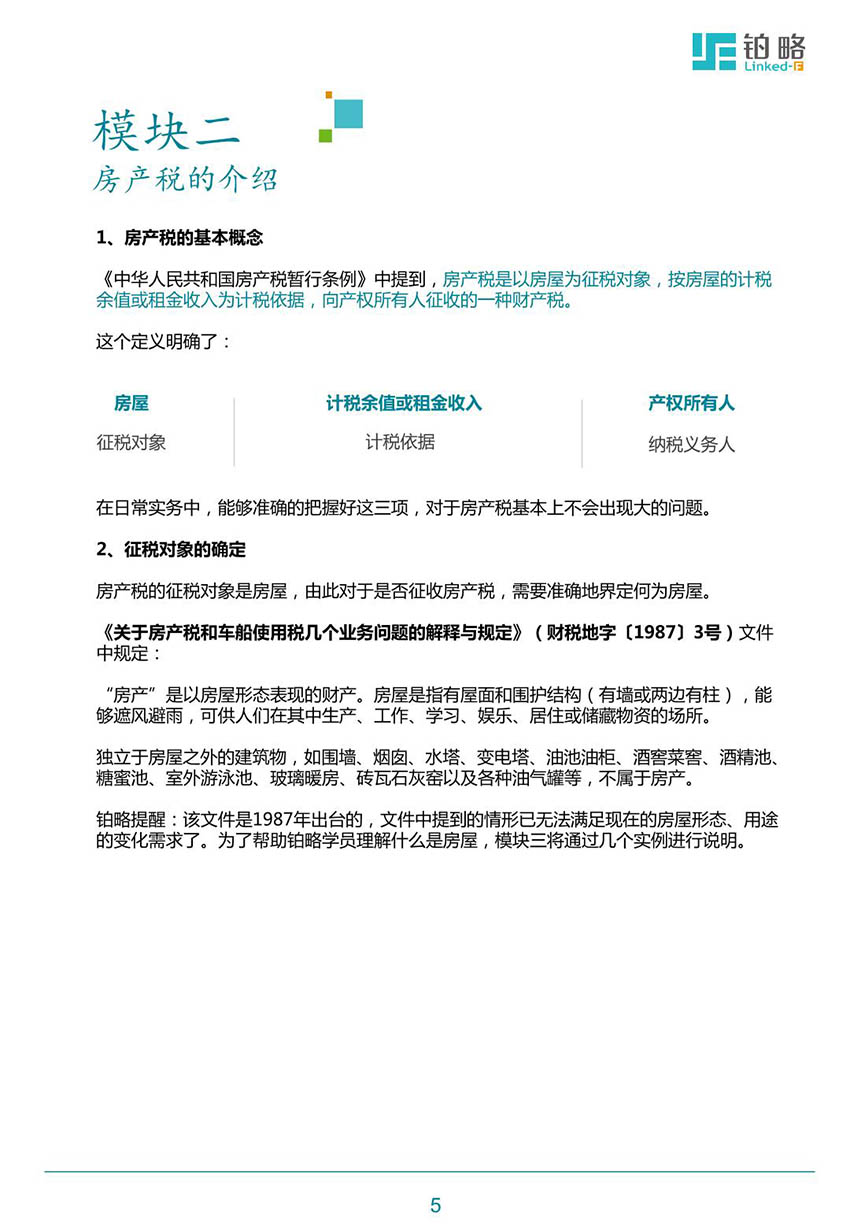 铂略
Linked-F

模块二
房产税的介绍

1、房产税的基本概念

《中华人民共和国房产税暂行条例》中提到，房产税是以房屋为征税对象，按房屋的计税余值或租金收入为计税依据，向产权所有人征收的一种财产税。

这个定义明确了：

| 房屋 | 计税余值或租金收入 | 产权所有人 |
|---|---|---|
| 征税对象 | 计税依据 | 纳税义务人 |

在日常实务中，能够准确的把握好这三项，对于房产税基本上不会出现大的问题。

2、征税对象的确定

房产税的征税对象是房屋，由此对于是否征收房产税，需要准确地界定何为房屋。

《关于房产税和车船使用税几个业务问题的解释与规定》（财税地字〔1987〕3号）文件中规定：

“房产”是以房屋形态表现的财产。房屋是指有屋面和围护结构（有墙或两边有柱），能够遮风避雨，可供人们在其中生产、工作、学习、娱乐、居住或储藏物资的场所。

独立于房屋之外的建筑物，如围墙、烟囱、水塔、变电塔、油池油柜、酒窖菜窖、酒精池、糖蜜池、室外游泳池、玻璃暖房、砖瓦石灰窑以及各种油气罐等，不属于房产。

铂略提醒：该文件是1987年出台的，文件中提到的情形已无法满足现在的房屋形态、用途的变化需求了。为了帮助铂略学员理解什么是房屋，模块三将通过几个实例进行说明。

5